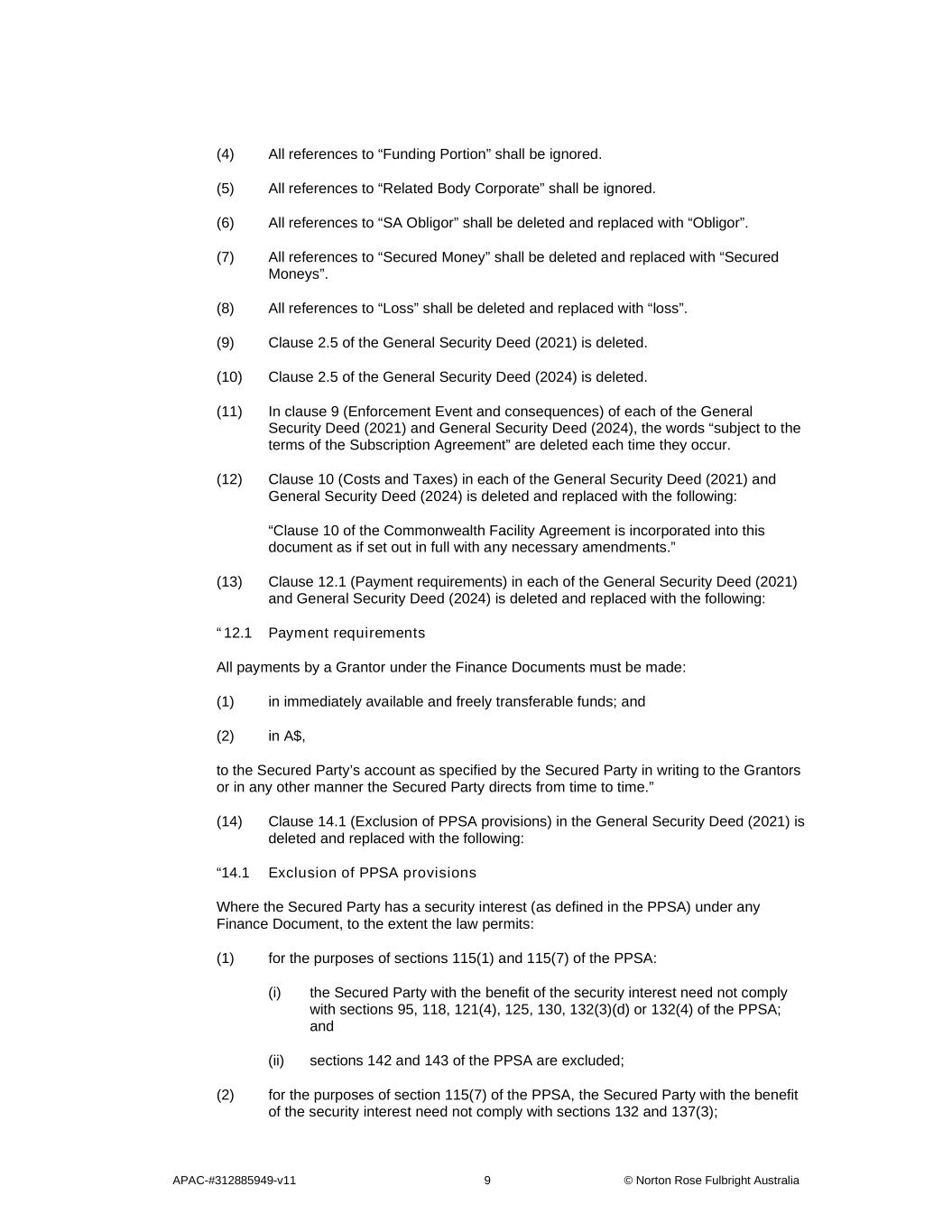 (4) All references to “Funding Portion” shall be ignored.

(5) All references to “Related Body Corporate” shall be ignored.

(6) All references to “SA Obligor” shall be deleted and replaced with “Obligor”.

(7) All references to “Secured Money” shall be deleted and replaced with “Secured Moneys”.

(8) All references to “Loss” shall be deleted and replaced with “loss”.

(9) Clause 2.5 of the General Security Deed (2021) is deleted.

(10) Clause 2.5 of the General Security Deed (2024) is deleted.

(11) In clause 9 (Enforcement Event and consequences) of each of the General Security Deed (2021) and General Security Deed (2024), the words “subject to the terms of the Subscription Agreement” are deleted each time they occur.

(12) Clause 10 (Costs and Taxes) in each of the General Security Deed (2021) and General Security Deed (2024) is deleted and replaced with the following:

“Clause 10 of the Commonwealth Facility Agreement is incorporated into this document as if set out in full with any necessary amendments.”

(13) Clause 12.1 (Payment requirements) in each of the General Security Deed (2021) and General Security Deed (2024) is deleted and replaced with the following:

“12.1 Payment requirements

All payments by a Grantor under the Finance Documents must be made:

(1) in immediately available and freely transferable funds; and

(2) in A$,

to the Secured Party’s account as specified by the Secured Party in writing to the Grantors or in any other manner the Secured Party directs from time to time.”

(14) Clause 14.1 (Exclusion of PPSA provisions) in the General Security Deed (2021) is deleted and replaced with the following:

“14.1 Exclusion of PPSA provisions

Where the Secured Party has a security interest (as defined in the PPSA) under any Finance Document, to the extent the law permits:

(1) for the purposes of sections 115(1) and 115(7) of the PPSA:

(i) the Secured Party with the benefit of the security interest need not comply with sections 95, 118, 121(4), 125, 130, 132(3)(d) or 132(4) of the PPSA; and

(ii) sections 142 and 143 of the PPSA are excluded;

(2) for the purposes of section 115(7) of the PPSA, the Secured Party with the benefit of the security interest need not comply with sections 132 and 137(3);

APAC-#312885949-v11 9 © Norton Rose Fulbright Australia